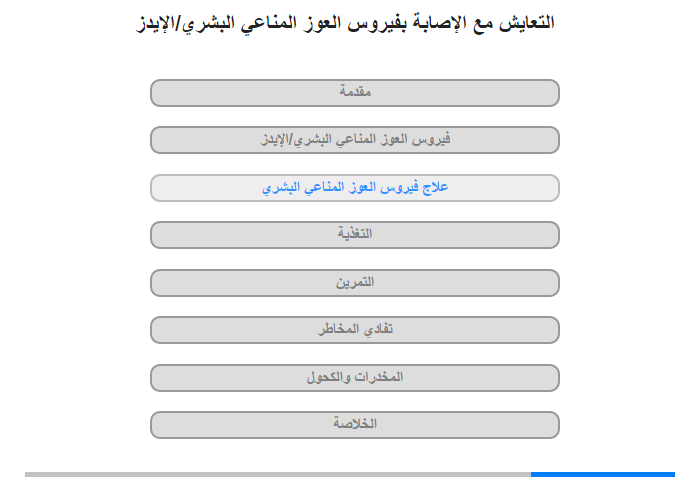 التعايش مع الإصابة بفيروس العوز المناعي البشري/الإيدز

مقدمة

فيروس العوز المناعي البشري/الإيدز

علاج فيروس العوز المناعي البشري

التغذية

التمرين

تفادي المخاطر

المخدرات والكحول

الخلاصة